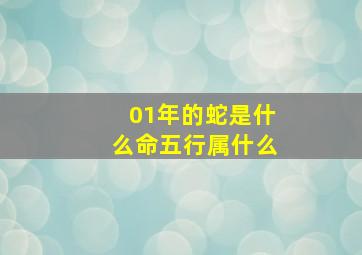 01年的蛇是什么命五行属什么